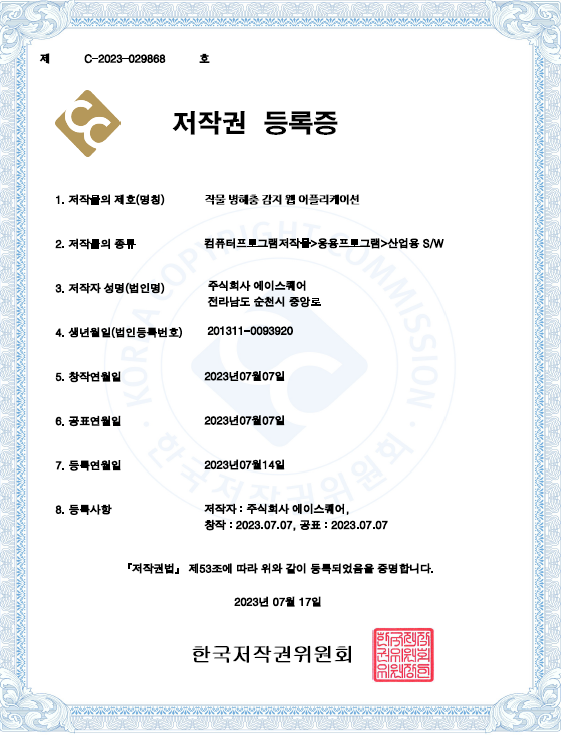 제 C-2023-029868 호

저작권 등록증

1. 저작물의 제호(명칭) 작물 병해충 감지 웹 어플리케이션

2. 저작물의 종류 컴퓨터프로그램저작물>응용프로그램>산업용 S/W

3. 저작자 성명(법인명) 주식회사 에이스퀘어
전라남도 순천시 중앙로

4. 생년월일(법인등록번호) 201311-0093920

5. 창작연월일 2023년07월07일

6. 공표연월일 2023년07월07일

7. 등록연월일 2023년07월14일

8. 등록사항 저작자 : 주식회사 에이스퀘어,
창작 : 2023.07.07, 공표 : 2023.07.07

『저작권법』 제53조에 따라 위와 같이 등록되었음을 증명합니다.

2023년 07월 17일

한국저작권위원회

KOREA COPYRIGHT COMMISSION
한국저작권위원회

한국저작권위원회위원장인